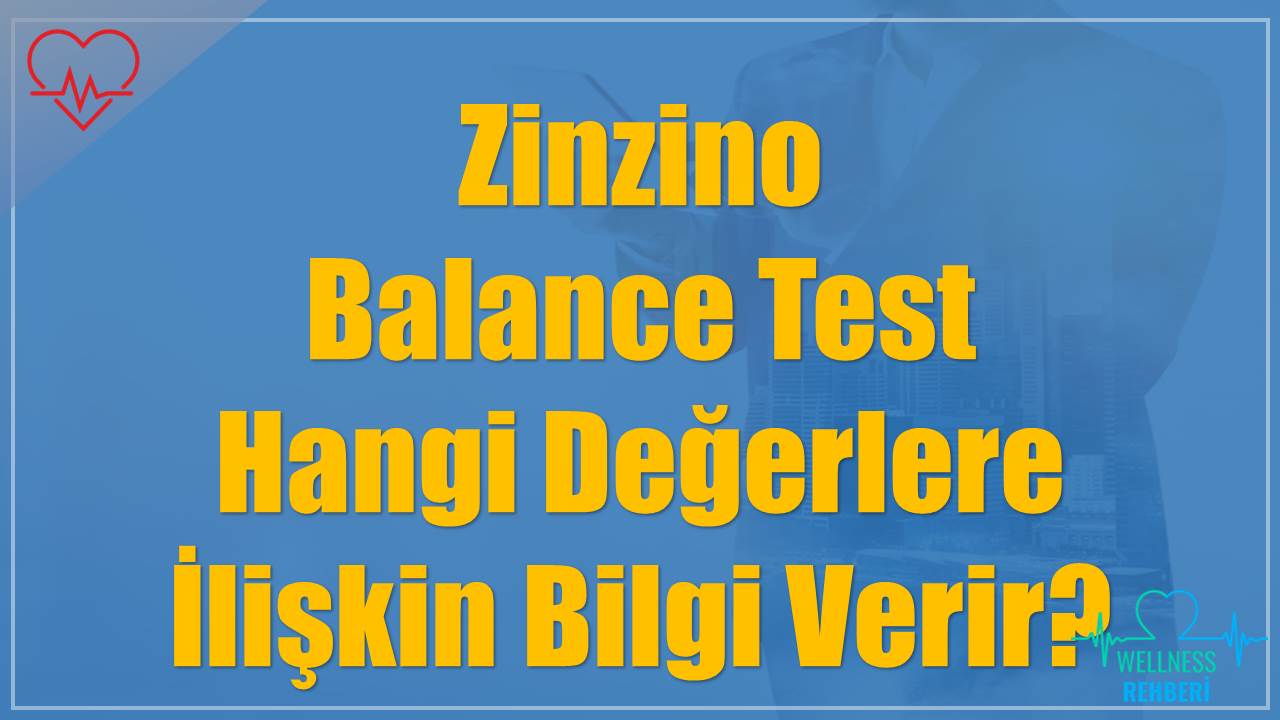 Zinzino
Balance Test
Hangi Değerlere
İlişkin Bilgi Verir?

WELLNESS
REHBERİ